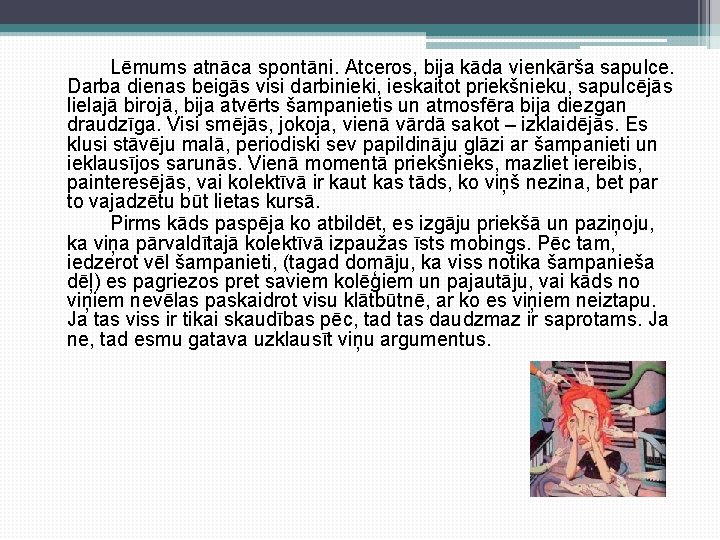 Lēmums atnāca spontāni. Atceros, bija kāda vienkārša sapulce. Darba dienas beigās visi darbinieki, ieskaitot priekšnieku, sapulcējās lielajā birojā, bija atvērts šampanietis un atmosfēra bija diezgan draudzīga. Visi smējās, jokoja, vienā vārdā sakot – izklaidējās. Es klusi stāvēju malā, periodiski sev papildināju glāzi ar šampanieti un ieklausījos sarunās. Vienā momentā priekšnieks, mazliet iereibis, painteresējās, vai kolektīvā ir kaut kas tāds, ko viņš nezina, bet par to vajadzētu būt lietas kursā.

Pirms kāds paspēja ko atbildēt, es izgāju priekšā un paziņoju, ka viņa pārvaldītajā kolektīvā izpaužas īsts mobings. Pēc tam, iedzerot vēl šampanieti, (tagad domāju, ka viss notika šampanieša dēļ) es pagriezos pret saviem kolēģiem un pajautāju, vai kāds no viņiem nevēlas paskaidrot visu klātbūtnē, ar ko es viņiem neiztapu. Ja tas viss ir tikai skaudības pēc, tad tas daudzmaz ir saprotams. Ja ne, tad esmu gatava uzklausīt viņu argumentus.